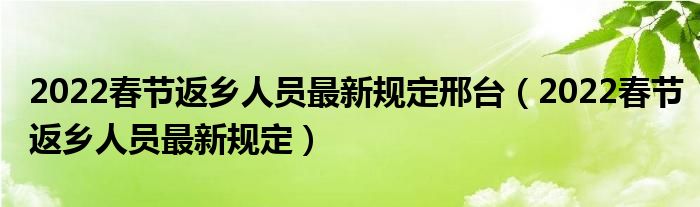 2022春节返乡人员最新规定邢台（2022春节返乡人员最新规定）